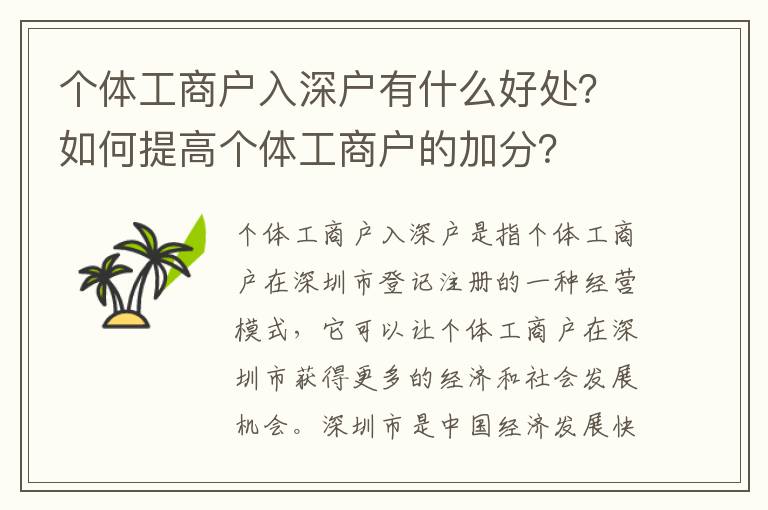 个体工商户入深户有什么好处？如何提高个体工商户的加分？

个体工商户入深户是指个体工商户在深圳市登记注册的一种经营模式，它可以让个体工商户在深圳市获得更多的经济和社会发展机会。深圳市是中国经济发展快